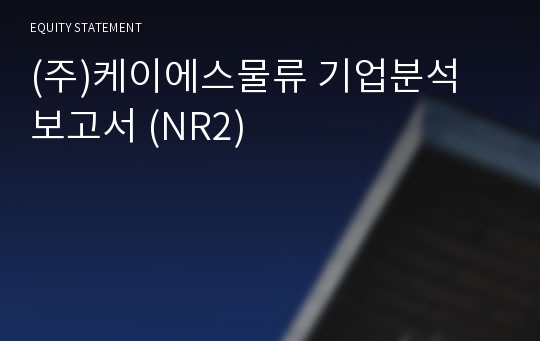 EQUITY STATEMENT

(주)케이에스물류 기업분석 보고서 (NR2)